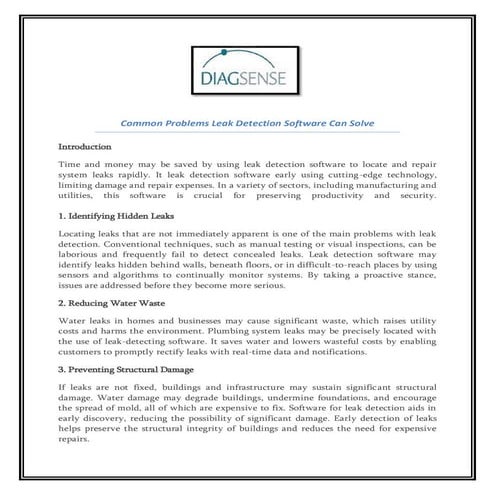 DIAGSENSE

Common Problems Leak Detection Software Can Solve

Introduction

Time and money may be saved by using leak detection software to locate and repair system leaks rapidly. It leak detection software early using cutting-edge technology, limiting damage and repair expenses. In a variety of sectors, including manufacturing and utilities, this software is crucial for preserving productivity and security.

1. Identifying Hidden Leaks

Locating leaks that are not immediately apparent is one of the main problems with leak detection. Conventional techniques, such as manual testing or visual inspections, can be laborious and frequently fail to detect concealed leaks. Leak detection software may identify leaks hidden behind walls, beneath floors, or in difficult-to-reach places by using sensors and algorithms to continually monitor systems. By taking a proactive stance, issues are addressed before they become more serious.

2. Reducing Water Waste

Water leaks in homes and businesses may cause significant waste, which raises utility costs and harms the environment. Plumbing system leaks may be precisely located with the use of leak-detecting software. It saves water and lowers wasteful costs by enabling customers to promptly rectify leaks with real-time data and notifications.

3. Preventing Structural Damage

If leaks are not fixed, buildings and infrastructure may sustain significant structural damage. Water damage may degrade buildings, undermine foundations, and encourage the spread of mold, all of which are expensive to fix. Software for leak detection aids in early discovery, reducing the possibility of significant damage. Early detection of leaks helps preserve the structural integrity of buildings and reduces the need for expensive repairs.